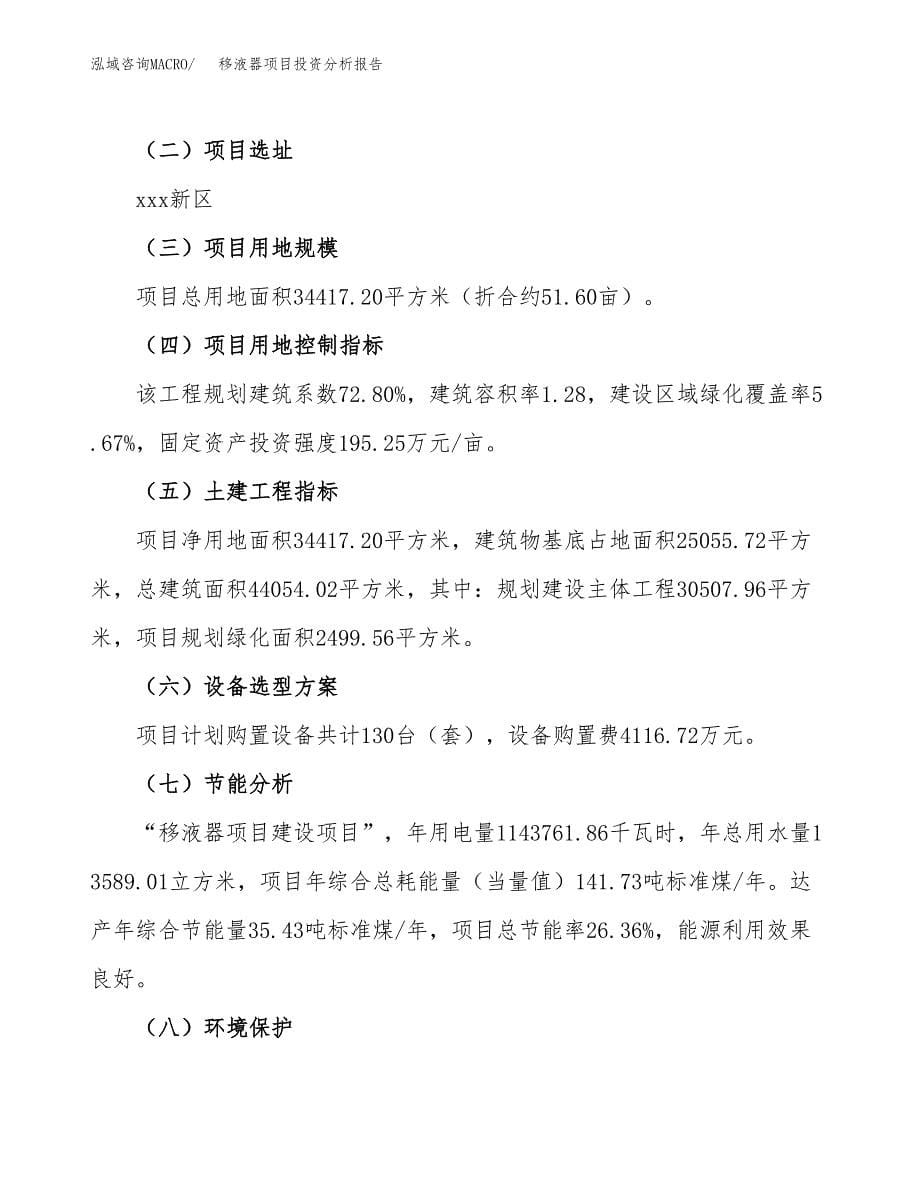 泓域咨询MACRO/　移液器项目投资分析报告

（二）项目选址

xxx新区

（三）项目用地规模

项目总用地面积34417.20平方米（折合约51.60亩）。

（四）项目用地控制指标

该工程规划建筑系数72.80%，建筑容积率1.28，建设区域绿化覆盖率5.67%，固定资产投资强度195.25万元/亩。

（五）土建工程指标

项目净用地面积34417.20平方米，建筑物基底占地面积25055.72平方米，总建筑面积44054.02平方米，其中：规划建设主体工程30507.96平方米，项目规划绿化面积2499.56平方米。

（六）设备选型方案

项目计划购置设备共计130台（套），设备购置费4116.72万元。

（七）节能分析

“移液器项目建设项目”，年用电量1143761.86千瓦时，年总用水量13589.01立方米，项目年综合总耗能量（当量值）141.73吨标准煤/年。达产年综合节能量35.43吨标准煤/年，项目总节能率26.36%，能源利用效果良好。

（八）环境保护